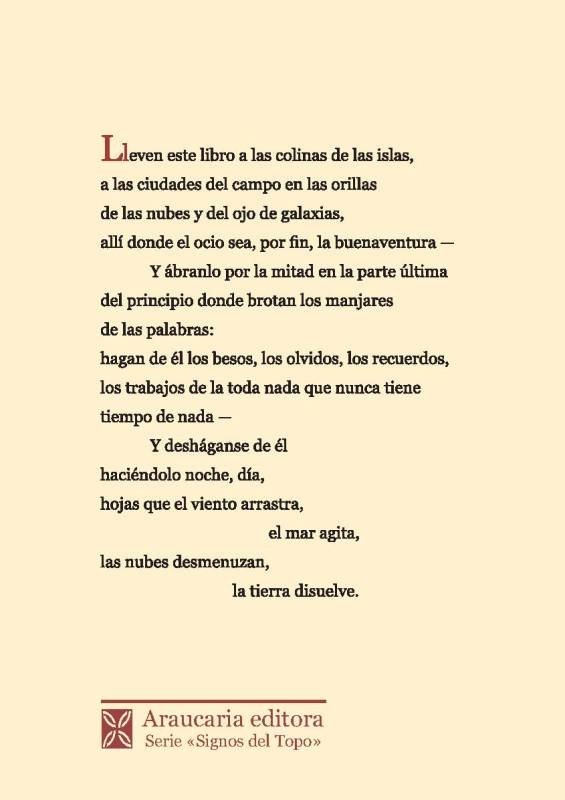 Lleven este libro a las colinas de las islas,
a las ciudades del campo en las orillas
de las nubes y del ojo de galaxias,
allí donde el ocio sea, por fin, la buenaventura —
Y ábranlo por la mitad en la parte última
del principio donde brotan los manjares
de las palabras:
hagan de él los besos, los olvidos, los recuerdos,
los trabajos de la toda nada que nunca tiene
tiempo de nada —
Y desháganse de él
haciéndolo noche, día,
hojas que el viento arrastra,
el mar agita,
las nubes desmenuzan,
la tierra disuelve.

Araucaria editora
Serie «Signos del Topo»